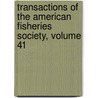 transactions of the american fisheries society, volume 41